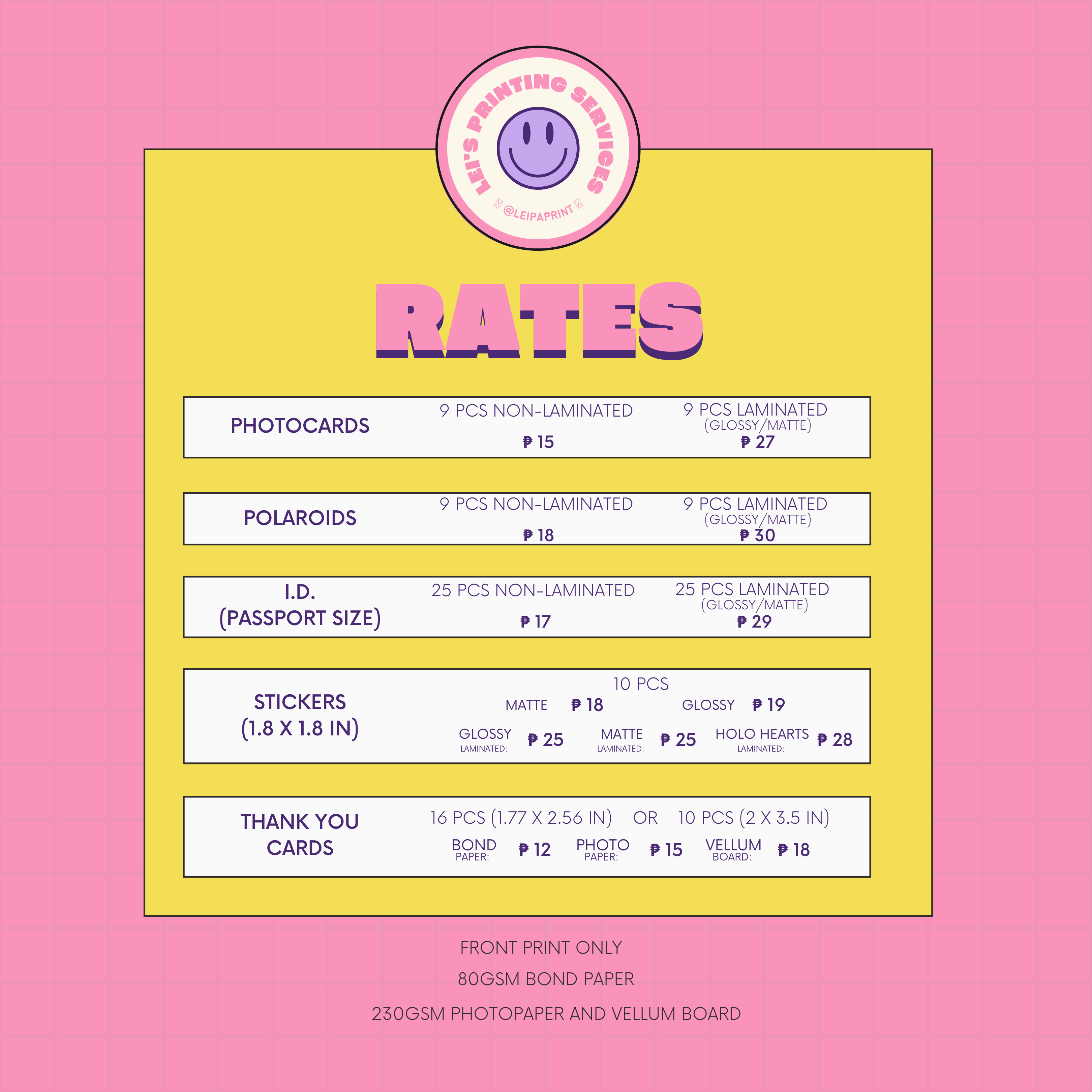 LEI'S PRINTING SERVICES
@LEIPAPRINT

RATES

PHOTOCARDS
9 PCS NON-LAMINATED
₱ 15
9 PCS LAMINATED (GLOSSY/MATTE)
₱ 27

POLAROIDS
9 PCS NON-LAMINATED
₱ 18
9 PCS LAMINATED (GLOSSY/MATTE)
₱ 30

I.D. (PASSPORT SIZE)
25 PCS NON-LAMINATED
₱ 17
25 PCS LAMINATED (GLOSSY/MATTE)
₱ 29

STICKERS (1.8 X 1.8 IN)
10 PCS
MATTE ₱ 18
GLOSSY ₱ 19
GLOSSY LAMINATED: ₱ 25
MATTE LAMINATED: ₱ 25
HOLO HEARTS LAMINATED: ₱ 28

THANK YOU CARDS
16 PCS (1.77 X 2.56 IN) OR 10 PCS (2 X 3.5 IN)
BOND PAPER: ₱ 12
PHOTO PAPER: ₱ 15
VELLUM BOARD: ₱ 18

FRONT PRINT ONLY
80GSM BOND PAPER
230GSM PHOTOPAPER AND VELLUM BOARD